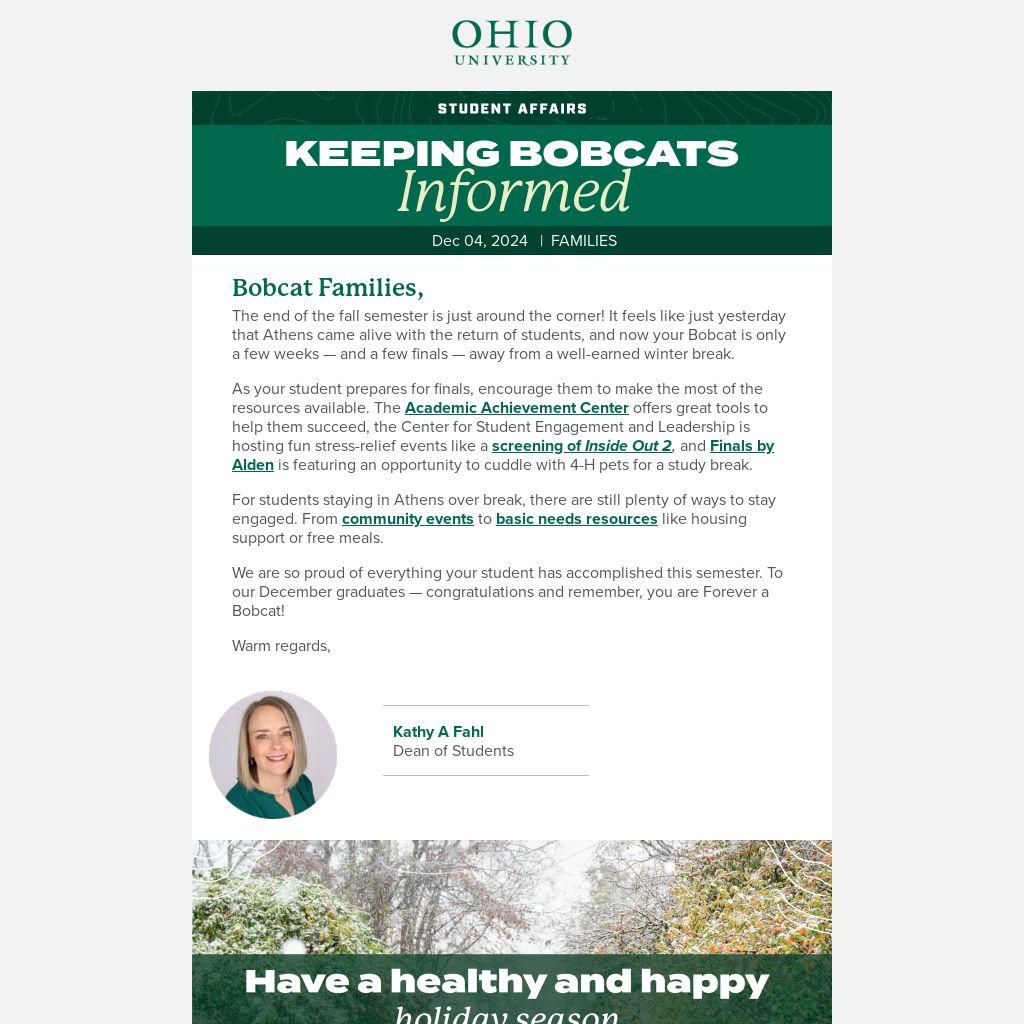 OHIO
UNIVERSITY

STUDENT AFFAIRS

KEEPING BOBCATS
Informed

Dec 04, 2024 | FAMILIES

Bobcat Families,

The end of the fall semester is just around the corner! It feels like just yesterday that Athens came alive with the return of students, and now your Bobcat is only a few weeks — and a few finals — away from a well-earned winter break.

As your student prepares for finals, encourage them to make the most of the resources available. The Academic Achievement Center offers great tools to help them succeed, the Center for Student Engagement and Leadership is hosting fun stress-relief events like a screening of Inside Out 2, and Finals by Alden is featuring an opportunity to cuddle with 4-H pets for a study break.

For students staying in Athens over break, there are still plenty of ways to stay engaged. From community events to basic needs resources like housing support or free meals.

We are so proud of everything your student has accomplished this semester. To our December graduates — congratulations and remember, you are Forever a Bobcat!

Warm regards,

Kathy A Fahl
Dean of Students

Have a healthy and happy
holiday season